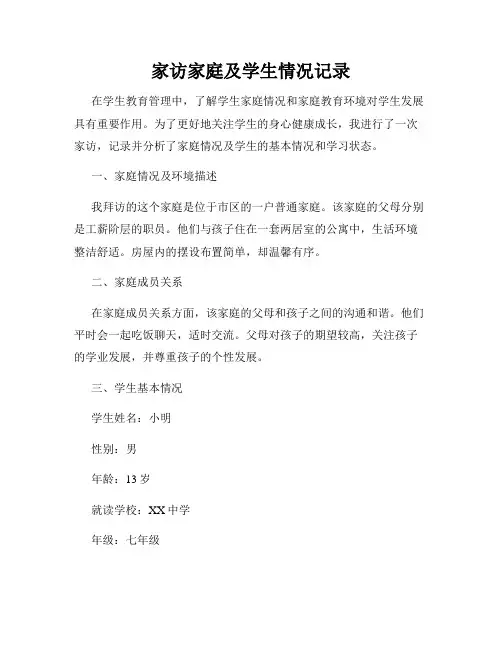 家访家庭及学生情况记录

在学生教育管理中，了解学生家庭情况和家庭教育环境对学生发展具有重要作用。为了更好地关注学生的身心健康成长，我进行了一次家访，记录并分析了家庭情况及学生的基本情况和学习状态。

一、家庭情况及环境描述

我拜访的这个家庭是位于市区的一户普通家庭。该家庭的父母分别是工薪阶层的职员。他们与孩子住在一套两居室的公寓中，生活环境整洁舒适。房屋内的摆设布置简单，却温馨有序。

二、家庭成员关系

在家庭成员关系方面，该家庭的父母和孩子之间的沟通和谐。他们平时会一起吃饭聊天，适时交流。父母对孩子的期望较高，关注孩子的学业发展，并尊重孩子的个性发展。

三、学生基本情况

学生姓名：小明

性别：男

年龄：13 岁

就读学校：XX 中学

年级：七年级